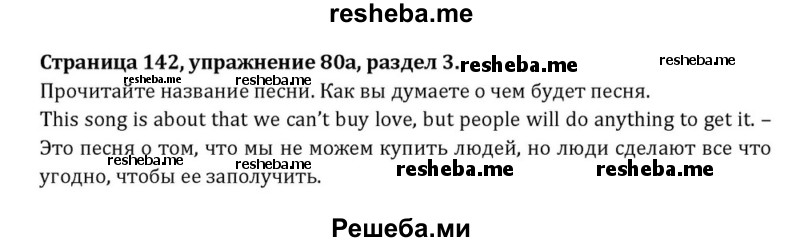 resheba.me

Страница 142, упражнение 80а, раздел 3. resheba.me resheba.me

resheba.me resheba.me
Прочитайте название песни. Как вы думаете о чем будет песня.

This song is about that we can't buy love, but people will do anything to get it. – Это песня о том, что мы не можем купить людей, но люди сделают все что угодно, чтобы ее заполучить.

resheba.me resheba.me resheba.me resheba.me

Решеба.ми